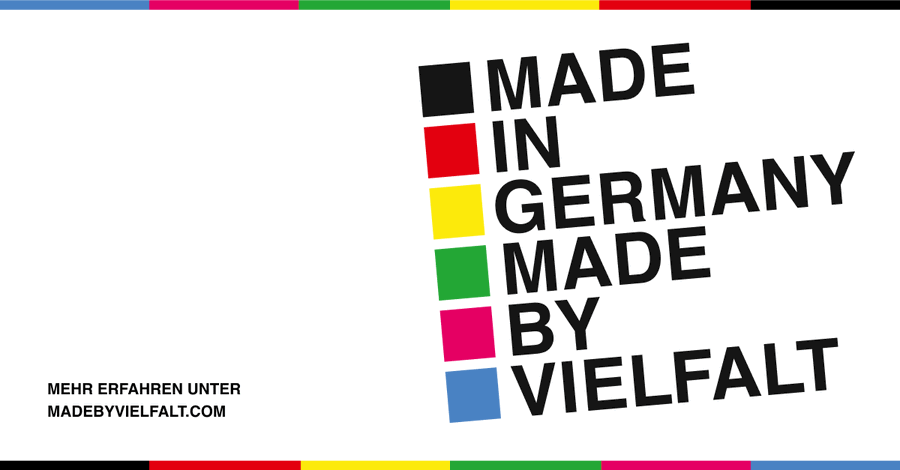 MADE
IN
GERMANY
MADE
BY
VIELFALT

MEHR ERFAHREN UNTER
MADEBYVIELFALT.COM